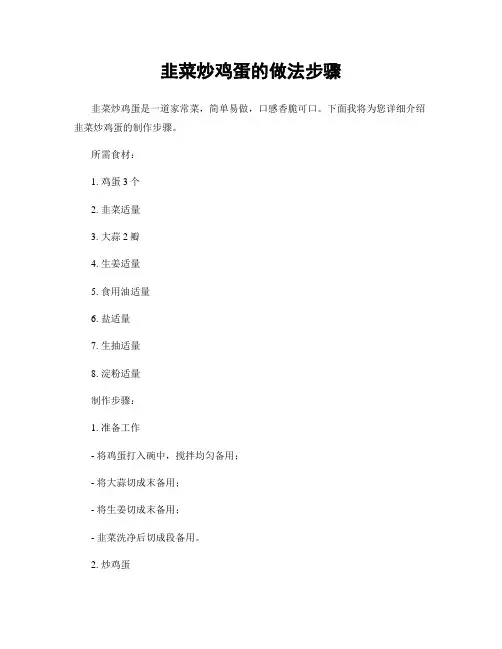 韭菜炒鸡蛋的做法步骤

韭菜炒鸡蛋是一道家常菜，简单易做，口感香脆可口。下面我将为您详细介绍韭菜炒鸡蛋的制作步骤。

所需食材：

1. 鸡蛋 3 个

2. 韭菜适量

3. 大蒜 2 瓣

4. 生姜适量

5. 食用油适量

6. 盐适量

7. 生抽适量

8. 淀粉适量

制作步骤：

1. 准备工作

- 将鸡蛋打入碗中，搅拌均匀备用；

- 将大蒜切成末备用；

- 将生姜切成末备用；

- 韭菜洗净后切成段备用。

2. 炒鸡蛋